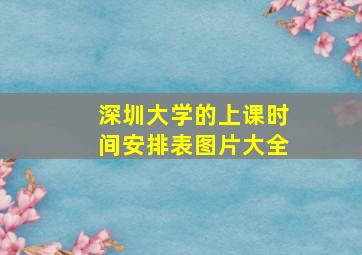 深圳大学的上课时间安排表图片大全